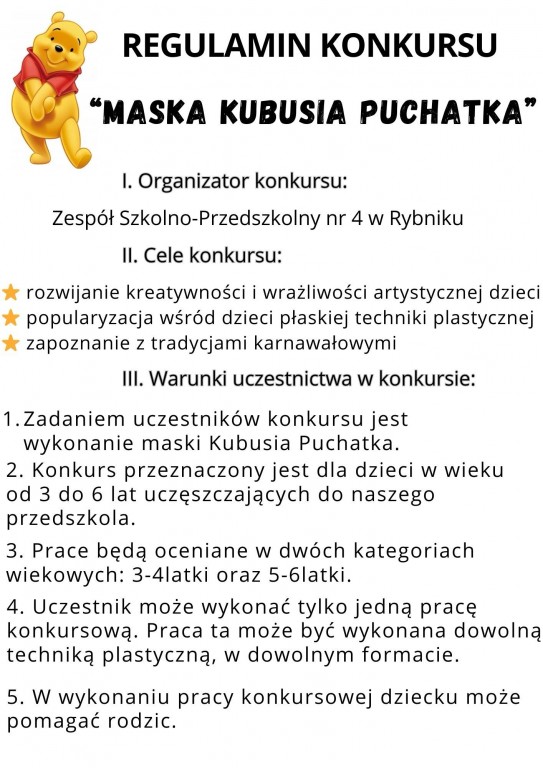 REGULAMIN KONKURSU

“MASKA KUBUSIA PUCHATKA”

I. Organizator konkursu:

Zespół Szkolno-Przedszkolny nr 4 w Rybniku

II. Cele konkursu:

rozwijanie kreatywności i wrażliwości artystycznej dzieci
popularyzacja wśród dzieci płaskiej techniki plastycznej
zapoznanie z tradycjami karnawałowymi

III. Warunki uczestnictwa w konkursie:

1. Zadaniem uczestników konkursu jest wykonanie maski Kubusia Puchatka.

2. Konkurs przeznaczony jest dla dzieci w wieku od 3 do 6 lat uczęszczających do naszego przedszkola.

3. Prace będą oceniane w dwóch kategoriach wiekowych: 3-4latki oraz 5-6latki.

4. Uczestnik może wykonać tylko jedną pracę konkursową. Praca ta może być wykonana dowolną techniką plastyczną, w dowolnym formacie.

5. W wykonaniu pracy konkursowej dziecku może pomagać rodzic.